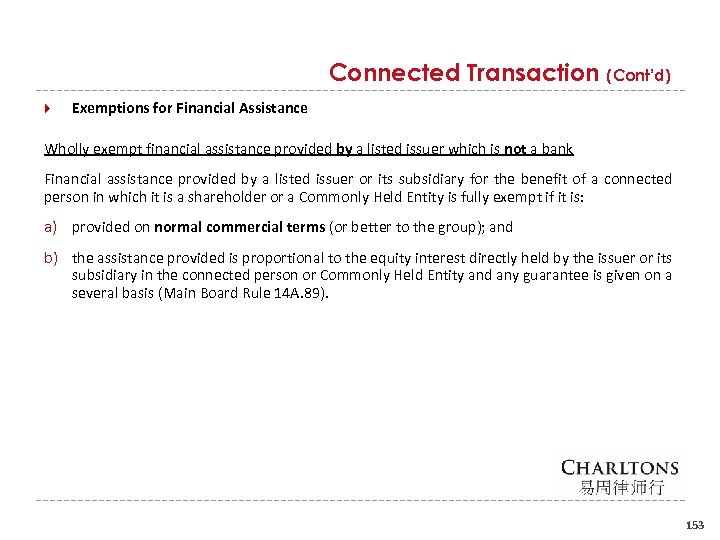 Connected Transaction (Cont'd)

Exemptions for Financial Assistance

Wholly exempt financial assistance provided by a listed issuer which is not a bank

Financial assistance provided by a listed issuer or its subsidiary for the benefit of a connected person in which it is a shareholder or a Commonly Held Entity is fully exempt if it is:

a) provided on normal commercial terms (or better to the group); and

b) the assistance provided is proportional to the equity interest directly held by the issuer or its subsidiary in the connected person or Commonly Held Entity and any guarantee is given on a several basis (Main Board Rule 14A.89).

CHARLTONS
易周律师行

153